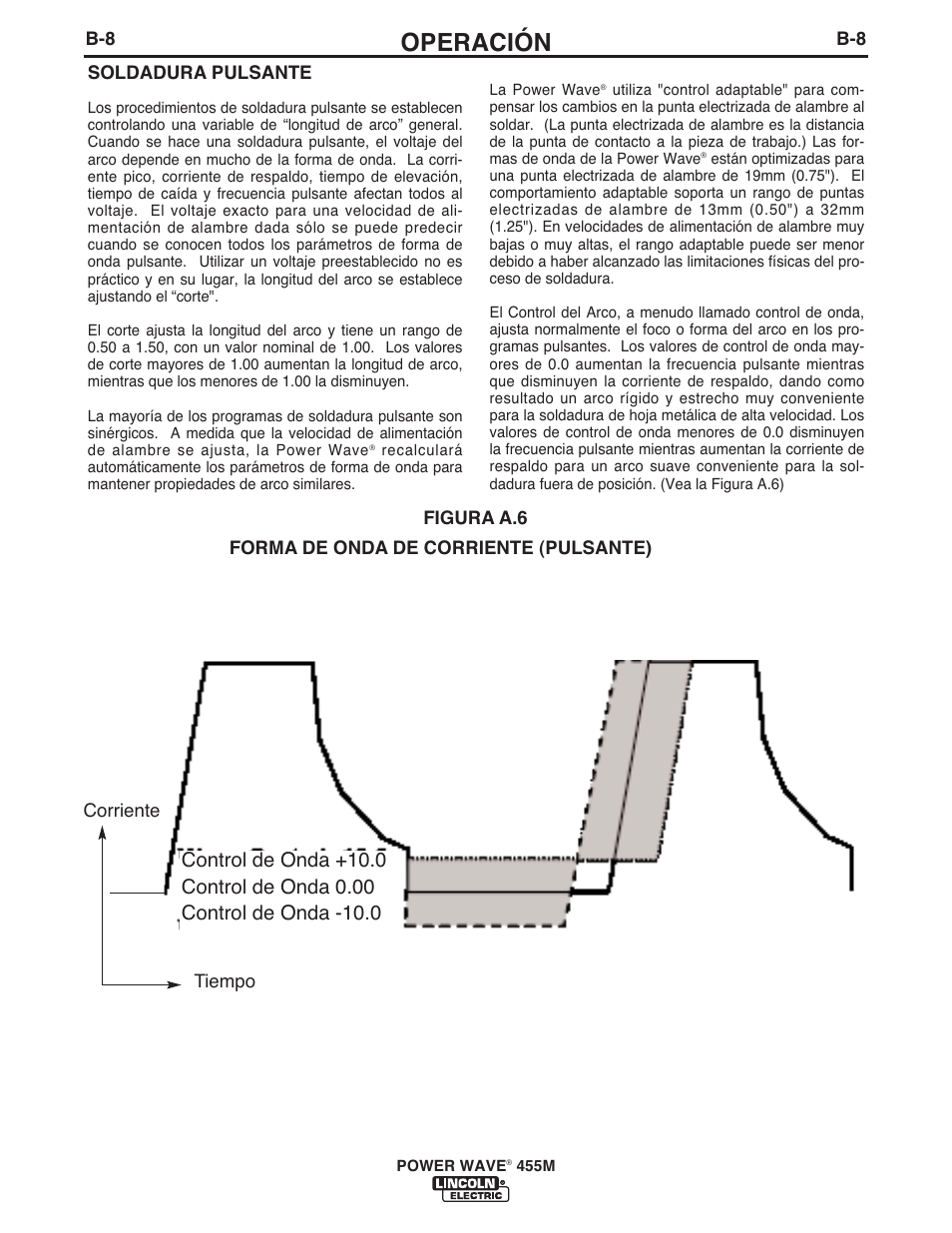 B-8 OPERACIÓN B-8

SOLDADURA PULSANTE

Los procedimientos de soldadura pulsante se establecen controlando una variable de “longitud de arco” general. Cuando se hace una soldadura pulsante, el voltaje del arco depende en mucho de la forma de onda. La corriente pico, corriente de respaldo, tiempo de elevación, tiempo de caída y frecuencia pulsante afectan todos al voltaje. El voltaje exacto para una velocidad de alimentación de alambre dada sólo se puede predecir cuando se conocen todos los parámetros de forma de onda pulsante. Utilizar un voltaje preestablecido no es práctico y en su lugar, la longitud del arco se establece ajustando el “corte".

El corte ajusta la longitud del arco y tiene un rango de 0.50 a 1.50, con un valor nominal de 1.00. Los valores de corte mayores de 1.00 aumentan la longitud de arco, mientras que los menores de 1.00 la disminuyen.

La mayoría de los programas de soldadura pulsante son sinérgicos. A medida que la velocidad de alimentación de alambre se ajusta, la Power Wave® recalculará automáticamente los parámetros de forma de onda para mantener propiedades de arco similares.

La Power Wave® utiliza "control adaptable" para compensar los cambios en la punta electrizada de alambre al soldar. (La punta electrizada de alambre es la distancia de la punta de contacto a la pieza de trabajo.) Las formas de onda de la Power Wave® están optimizadas para una punta electrizada de alambre de 19mm (0.75"). El comportamiento adaptable soporta un rango de puntas electrizadas de alambre de 13mm (0.50") a 32mm (1.25"). En velocidades de alimentación de alambre muy bajas o muy altas, el rango adaptable puede ser menor debido a haber alcanzado las limitaciones físicas del proceso de soldadura.

El Control del Arco, a menudo llamado control de onda, ajusta normalmente el foco o forma del arco en los programas pulsantes. Los valores de control de onda mayores de 0.0 aumentan la frecuencia pulsante mientras que disminuyen la corriente de respaldo, dando como resultado un arco rígido y estrecho muy conveniente para la soldadura de hoja metálica de alta velocidad. Los valores de control de onda menores de 0.0 disminuyen la frecuencia pulsante mientras aumentan la corriente de respaldo para un arco suave conveniente para la soldadura fuera de posición. (Vea la Figura A.6)

FIGURA A.6

FORMA DE ONDA DE CORRIENTE (PULSANTE)

Corriente

Control de Onda +10.0
Control de Onda 0.00
Control de Onda -10.0

Tiempo

POWER WAVE® 455M

LINCOLN® ELECTRIC